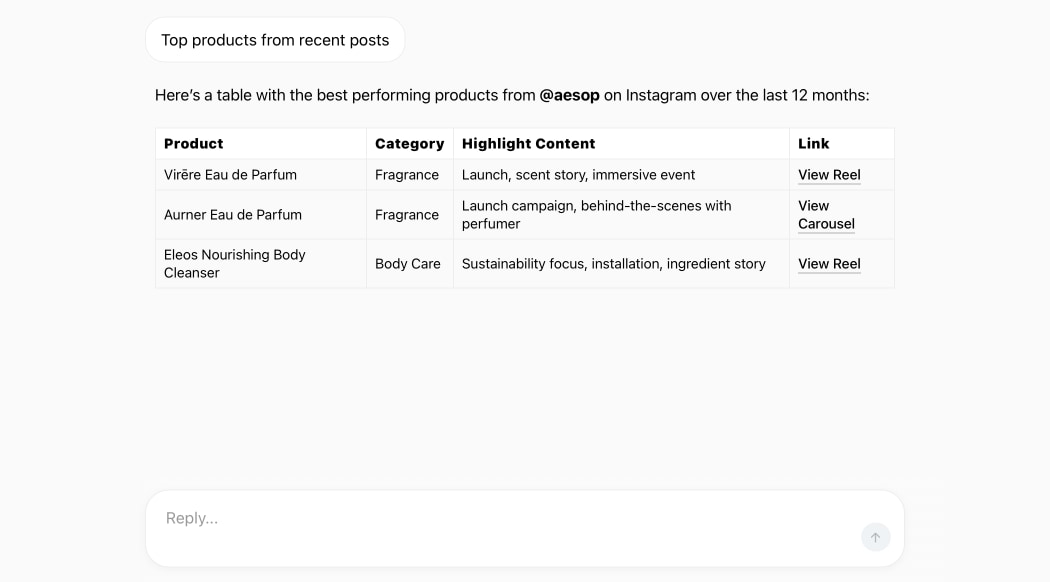 Top products from recent posts

Here's a table with the best performing products from @aesop on Instagram over the last 12 months:

| Product | Category | Highlight Content | Link |
|---|---|---|---|
| Virēre Eau de Parfum | Fragrance | Launch, scent story, immersive event | View Reel |
| Aurner Eau de Parfum | Fragrance | Launch campaign, behind-the-scenes with perfumer | View Carousel |
| Eleos Nourishing Body Cleanser | Body Care | Sustainability focus, installation, ingredient story | View Reel |

Reply...